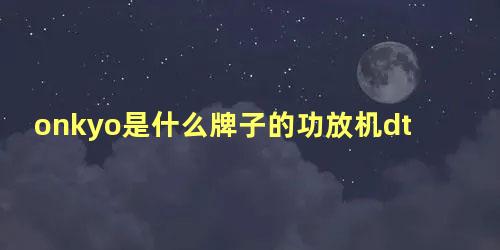 onkyo是什么牌子的功放机dt